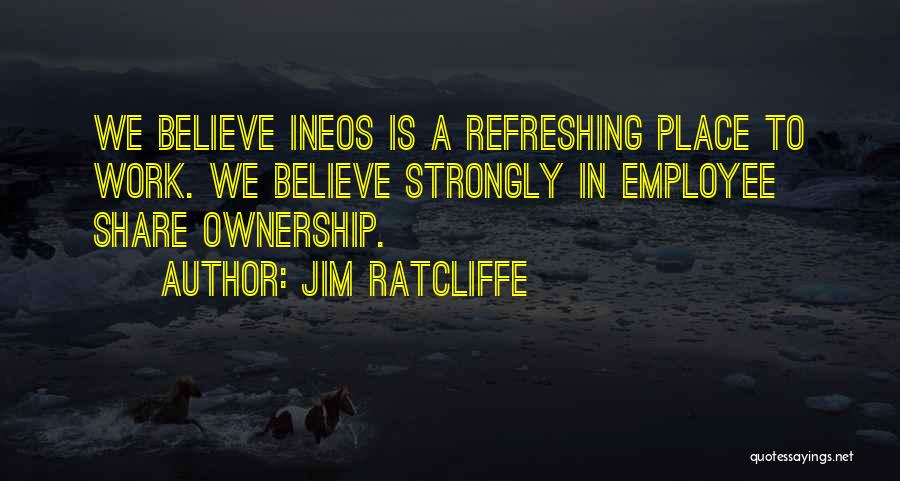 WE BELIEVE INEOS IS A REFRESHING PLACE TO WORK. WE BELIEVE STRONGLY IN EMPLOYEE SHARE OWNERSHIP.

AUTHOR: JIM RATCLIFFE

quotessayings.net